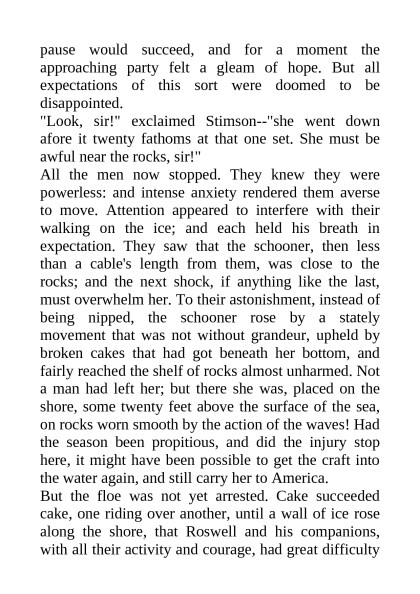 pause would succeed, and for a moment the approaching party felt a gleam of hope. But all expectations of this sort were doomed to be disappointed.

"Look, sir!" exclaimed Stimson--"she went down afore it twenty fathoms at that one set. She must be awful near the rocks, sir!"

All the men now stopped. They knew they were powerless: and intense anxiety rendered them averse to move. Attention appeared to interfere with their walking on the ice; and each held his breath in expectation. They saw that the schooner, then less than a cable's length from them, was close to the rocks; and the next shock, if anything like the last, must overwhelm her. To their astonishment, instead of being nipped, the schooner rose by a stately movement that was not without grandeur, upheld by broken cakes that had got beneath her bottom, and fairly reached the shelf of rocks almost unharmed. Not a man had left her; but there she was, placed on the shore, some twenty feet above the surface of the sea, on rocks worn smooth by the action of the waves! Had the season been propitious, and did the injury stop here, it might have been possible to get the craft into the water again, and still carry her to America.

But the floe was not yet arrested. Cake succeeded cake, one riding over another, until a wall of ice rose along the shore, that Roswell and his companions, with all their activity and courage, had great difficulty